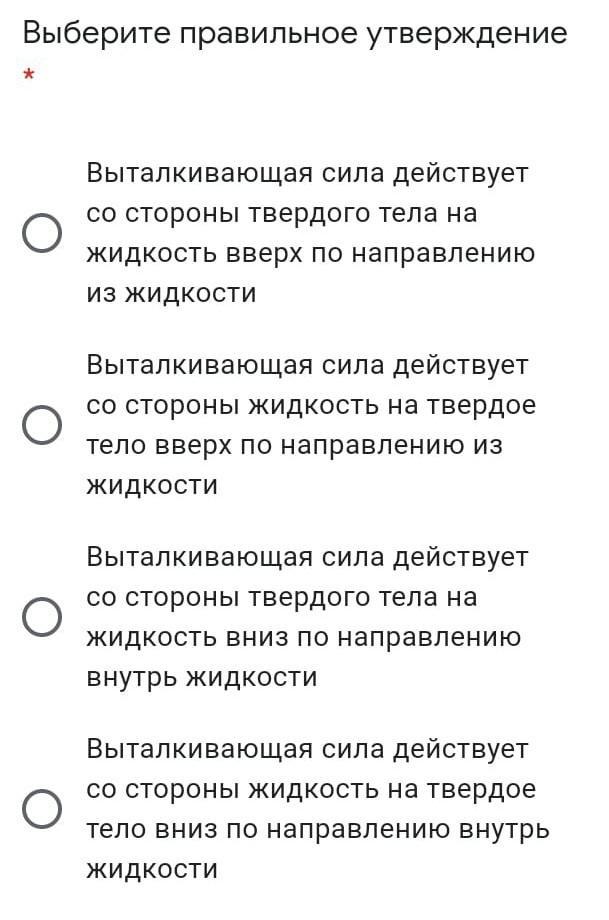 Выберите правильное утверждение
*

Выталкивающая сила действует со стороны твердого тела на жидкость вверх по направлению из жидкости

Выталкивающая сила действует со стороны жидкость на твердое тело вверх по направлению из жидкости

Выталкивающая сила действует со стороны твердого тела на жидкость вниз по направлению внутрь жидкости

Выталкивающая сила действует со стороны жидкость на твердое тело вниз по направлению внутрь жидкости